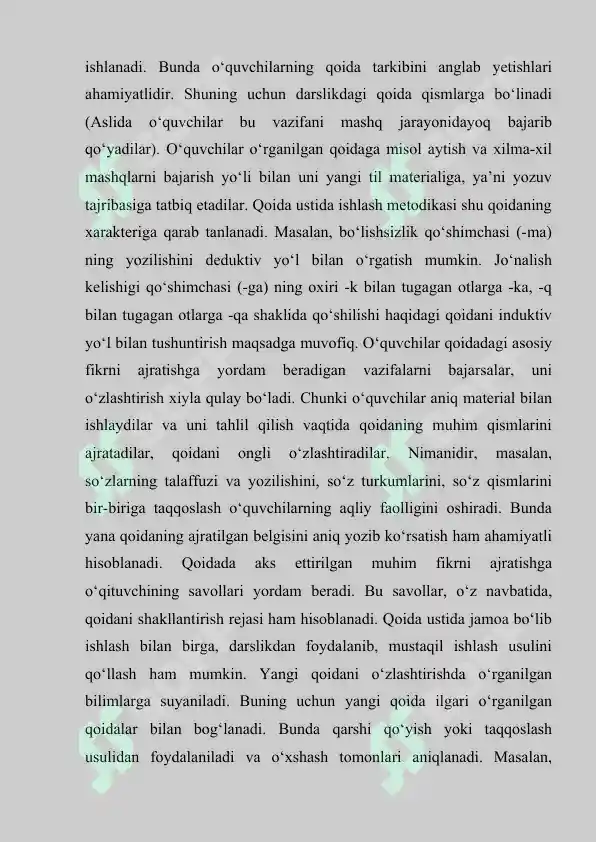 ishlanadi. Bunda o‘quvchilarning qoida tarkibini anglab yetishlari ahamiyatlidir. Shuning uchun darslikdagi qoida qismlarga bo‘linadi (Aslida o‘quvchilar bu vazifani mashq jarayonidayoq bajarib qo‘yadilar). O‘quvchilar o‘rganilgan qoidaga misol aytish va xilma-xil mashqlarni bajarish yo‘li bilan uni yangi til materialiga, ya’ni yozuv tajribasiga tatbiq etadilar. Qoida ustida ishlash metodikasi shu qoidaning xarakteriga qarab tanlanadi. Masalan, bo‘lishsizlik qo‘shimchasi (-ma) ning yozilishini deduktiv yo‘l bilan o‘rgatish mumkin. Jo‘nalish kelishigi qo‘shimchasi (-ga) ning oxiri -k bilan tugagan otlarga -ka, -q bilan tugagan otlarga -qa shaklida qo‘shilishi haqidagi qoidani induktiv yo‘l bilan tushuntirish maqsadga muvofiq. O‘quvchilar qoidadagi asosiy fikrni ajratishga yordam beradigan vazifalarni bajarsalar, uni o‘zlashtirish xiyla qulay bo‘ladi. Chunki o‘quvchilar aniq material bilan ishlaydilar va uni tahlil qilish vaqtida qoidaning muhim qismlarini ajratadilar, qoidani ongli o‘zlashtiradilar. Nimanidir, masalan, so‘zlarning talaffuzi va yozilishini, so‘z turkumlarini, so‘z qismlarini bir-biriga taqqoslash o‘quvchilarning aqliy faolligini oshiradi. Bunda yana qoidaning ajratilgan belgisini aniq yozib ko‘rsatish ham ahamiyatli hisoblanadi. Qoidada aks ettirilgan muhim fikrni ajratishga o‘qituvchining savollari yordam beradi. Bu savollar, o‘z navbatida, qoidani shakllantirish rejasi ham hisoblanadi. Qoida ustida jamoa bo‘lib ishlash bilan birga, darslikdan foydalanib, mustaqil ishlash usulini qo‘llash ham mumkin. Yangi qoidani o‘zlashtirishda o‘rganilgan bilimlarga suyaniladi. Buning uchun yangi qoida ilgari o‘rganilgan qoidalar bilan bog‘lanadi. Bunda qarshi qo‘yish yoki taqqoslash usulidan foydalaniladi va o‘xshash tomonlari aniqlanadi. Masalan,